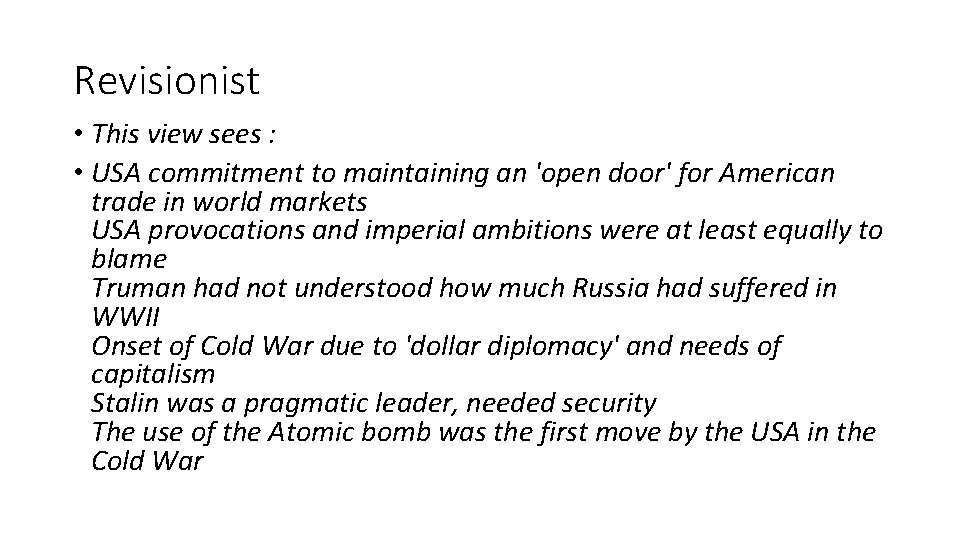 Revisionist

• This view sees :

• USA commitment to maintaining an 'open door' for American trade in world markets
USA provocations and imperial ambitions were at least equally to blame
Truman had not understood how much Russia had suffered in WWII
Onset of Cold War due to 'dollar diplomacy' and needs of capitalism
Stalin was a pragmatic leader, needed security
The use of the Atomic bomb was the first move by the USA in the Cold War